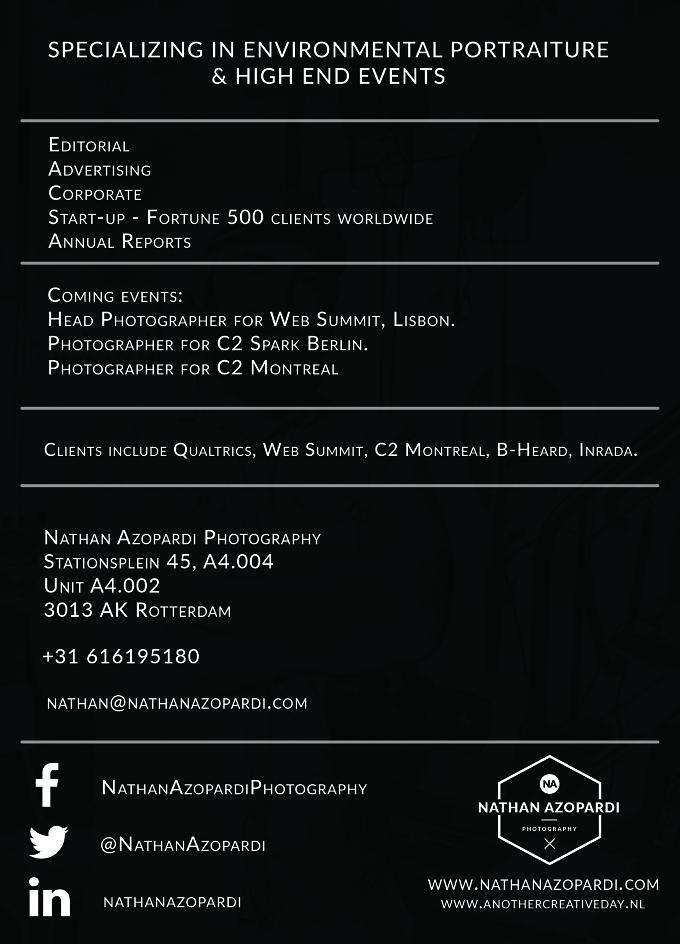 SPECIALIZING IN ENVIRONMENTAL PORTRAITURE & HIGH END EVENTS

Editorial
Advertising
Corporate
Start-up - Fortune 500 clients worldwide
Annual Reports

Coming events:
Head Photographer for Web Summit, Lisbon.
Photographer for C2 Spark Berlin.
Photographer for C2 Montreal

Clients include Qualtrics, Web Summit, C2 Montreal, B-Heard, Inrada.

Nathan Azopardi Photography
Stationsplein 45, A4.004
Unit A4.002
3013 AK Rotterdam

+31 616195180

nathan@nathanazopardi.com

NathanAzopardiPhotography

@NathanAzopardi

nathanazopardi

NA
NATHAN AZOPARDI
PHOTOGRAPHY

WWW.NATHANAZOPARDI.COM
WWW.ANOTHERCREATIVEDAY.NL